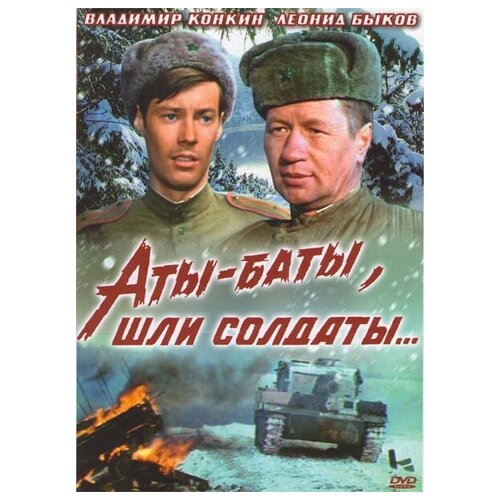 ВЛАДИМИР КОНКИН ЛЕОНИД БЫКОВ

АТЫ-БАТЫ, ШЛИ СОЛДАТЫ...

DVD